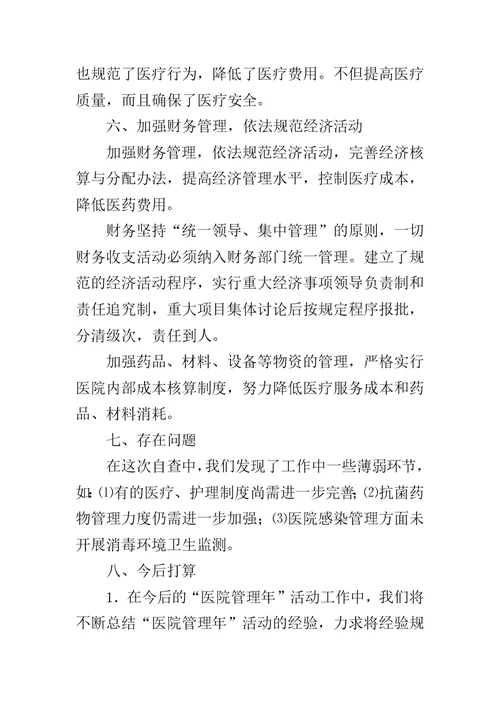 也规范了医疗行为，降低了医疗费用。不但提高医疗质量，而且确保了医疗安全。

六、加强财务管理，依法规范经济活动

加强财务管理，依法规范经济活动，完善经济核算与分配办法，提高经济管理水平，控制医疗成本，降低医药费用。

财务坚持“统一领导、集中管理”的原则，一切财务收支活动必须纳入财务部门统一管理。建立了规范的经济活动程序，实行重大经济事项领导负责制和责任追究制，重大项目集体讨论后按规定程序报批，分清级次，责任到人。

加强药品、材料、设备等物资的管理，严格实行医院内部成本核算制度，努力降低医疗服务成本和药品、材料消耗。

七、存在问题

在这次自查中，我们发现了工作中一些薄弱环节，如：⑴有的医疗、护理制度尚需进一步完善；⑵抗菌药物管理力度仍需进一步加强；⑶医院感染管理方面未开展消毒环境卫生监测。

八、今后打算

1．在今后的“医院管理年”活动工作中，我们将不断总结“医院管理年”活动的经验，力求将经验规